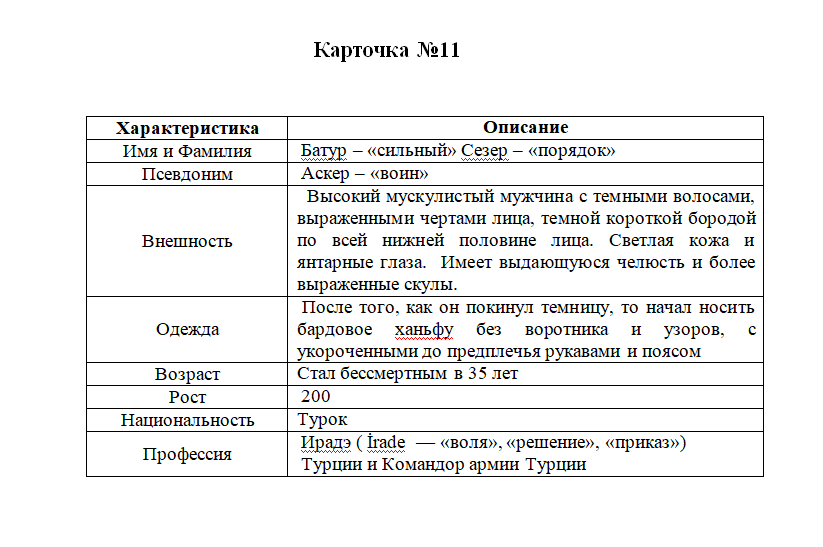 Карточка №11

| Характеристика | Описание |
|---|---|
| Имя и Фамилия | Батур – «сильный» Сезер – «порядок» |
| Псевдоним | Аскер – «воин» |
| Внешность | Высокий мускулистый мужчина с темными волосами, выраженными чертами лица, темной короткой бородой по всей нижней половине лица. Светлая кожа и янтарные глаза. Имеет выдающуюся челюсть и более выраженные скулы. |
| Одежда | После того, как он покинул темницу, то начал носить бардовое ханьфу без воротника и узоров, с укороченными до предплечья рукавами и поясом |
| Возраст | Стал бессмертным в 35 лет |
| Рост | 200 |
| Национальность | Турок |
| Профессия | Ирадэ ( İrade — «воля», «решение», «приказ») Турции и Командор армии Турции |